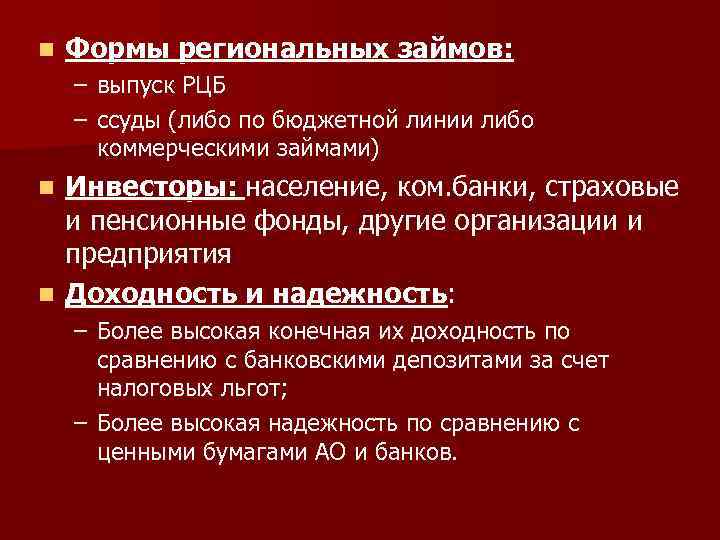 Формы региональных займов:
– выпуск РЦБ
– ссуды (либо по бюджетной линии либо коммерческими займами)

Инвесторы: население, ком.банки, страховые и пенсионные фонды, другие организации и предприятия

Доходность и надежность:
– Более высокая конечная их доходность по сравнению с банковскими депозитами за счет налоговых льгот;
– Более высокая надежность по сравнению с ценными бумагами АО и банков.